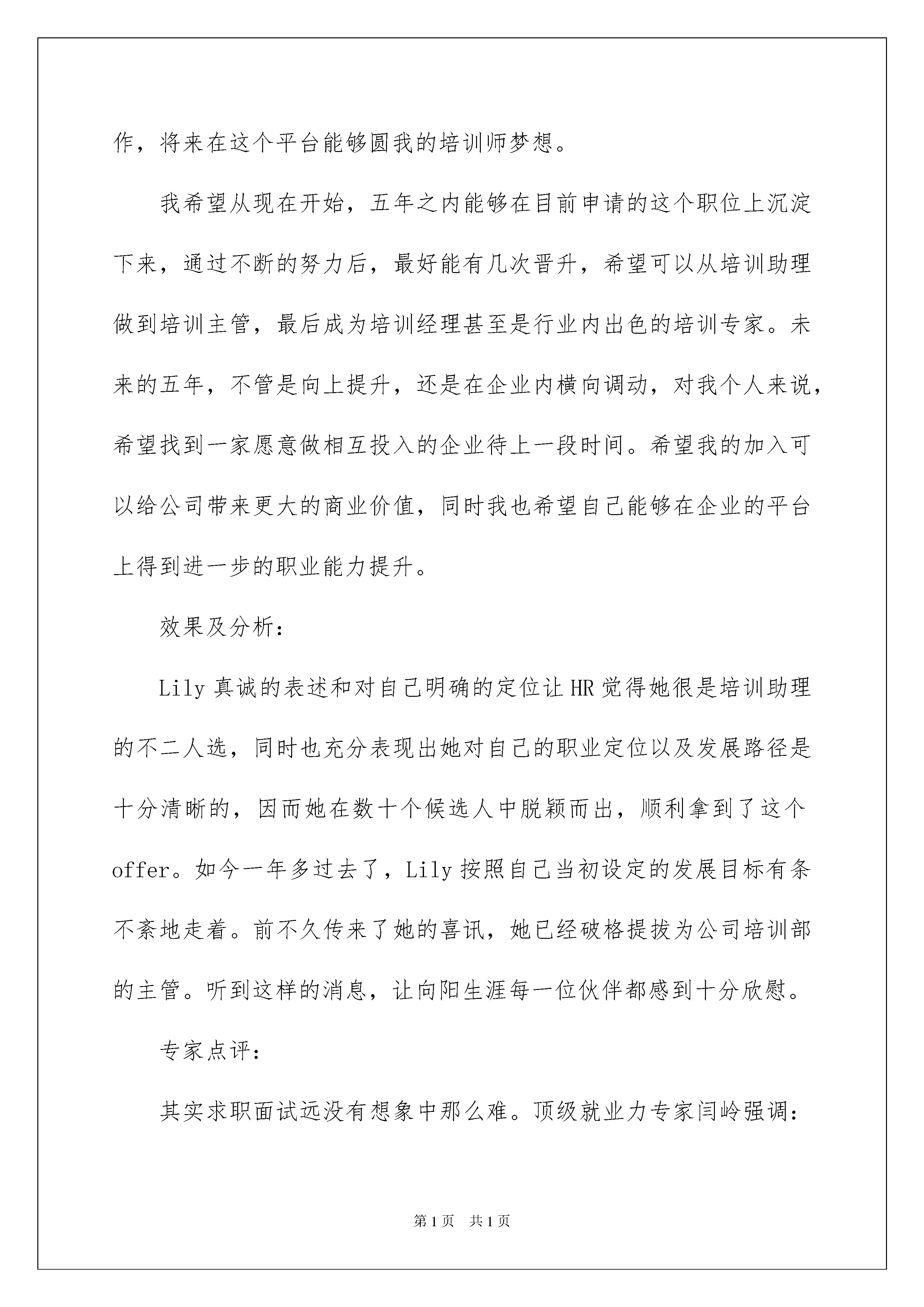 作，将来在这个平台能够圆我的培训师梦想。

我希望从现在开始，五年之内能够在目前申请的这个职位上沉淀下来，通过不断的努力后，最好能有几次晋升，希望可以从培训助理做到培训主管，最后成为培训经理甚至是行业内出色的培训专家。未来的五年，不管是向上提升，还是在企业内横向调动，对我个人来说，希望找到一家愿意做相互投入的企业待上一段时间。希望我的加入可以给公司带来更大的商业价值，同时我也希望自己能够在企业的平台上得到进一步的职业能力提升。

效果及分析：

Lily 真诚的表述和对自己明确的定位让 HR 觉得她很是培训助理的不二人选，同时也充分表现出她对自己的职业定位以及发展路径是十分清晰的，因而她在数十个候选人中脱颖而出，顺利拿到了这个 offer。如今一年多过去了，Lily 按照自己当初设定的发展目标有条不紊地走着。前不久传来了她的喜讯，她已经破格提拔为公司培训部的主管。听到这样的消息，让向阳生涯每一位伙伴都感到十分欣慰。

专家点评：

其实求职面试远没有想象中那么难。顶级就业力专家闫岭强调：

第 1 页　共 1 页